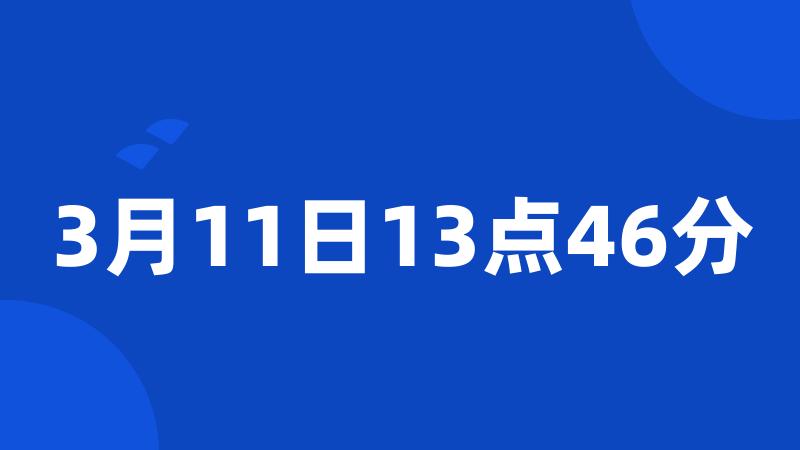 3月11日13点46分